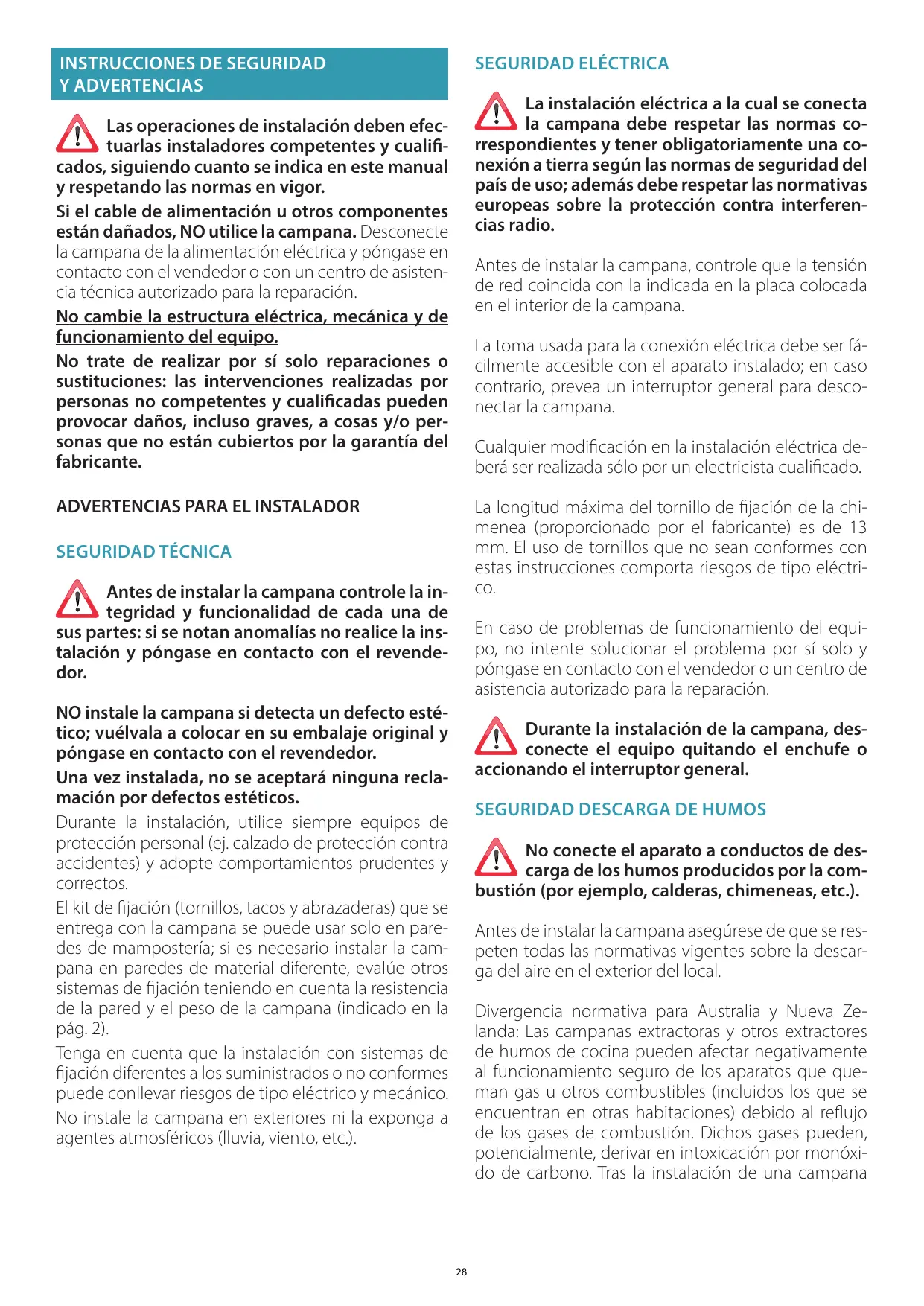 INSTRUCCIONES DE SEGURIDAD Y ADVERTENCIAS

Las operaciones de instalación deben efectuarlas instaladores competentes y cualificados, siguiendo cuanto se indica en este manual y respetando las normas en vigor.

Si el cable de alimentación u otros componentes están dañados, NO utilice la campana. Desconecte la campana de la alimentación eléctrica y póngase en contacto con el vendedor o con un centro de asistencia técnica autorizado para la reparación.

No cambie la estructura eléctrica, mecánica y de funcionamiento del equipo.

No trate de realizar por sí solo reparaciones o sustituciones: las intervenciones realizadas por personas no competentes y cualificadas pueden provocar daños, incluso graves, a cosas y/o personas que no están cubiertos por la garantía del fabricante.

ADVERTENCIAS PARA EL INSTALADOR

SEGURIDAD TÉCNICA

Antes de instalar la campana controle la integridad y funcionalidad de cada una de sus partes: si se notan anomalías no realice la instalación y póngase en contacto con el revendedor.

NO instale la campana si detecta un defecto estético; vuélvala a colocar en su embalaje original y póngase en contacto con el revendedor.

Una vez instalada, no se aceptará ninguna reclamación por defectos estéticos.

Durante la instalación, utilice siempre equipos de protección personal (ej. calzado de protección contra accidentes) y adopte comportamientos prudentes y correctos.

El kit de fijación (tornillos, tacos y abrazaderas) que se entrega con la campana se puede usar solo en paredes de mampostería; si es necesario instalar la campana en paredes de material diferente, evalúe otros sistemas de fijación teniendo en cuenta la resistencia de la pared y el peso de la campana (indicado en la pág. 2).

Tenga en cuenta que la instalación con sistemas de fijación diferentes a los suministrados o no conformes puede conllevar riesgos de tipo eléctrico y mecánico.

No instale la campana en exteriores ni la exponga a agentes atmosféricos (lluvia, viento, etc.).

SEGURIDAD ELÉCTRICA

La instalación eléctrica a la cual se conecta la campana debe respetar las normas correspondientes y tener obligatoriamente una conexión a tierra según las normas de seguridad del país de uso; además debe respetar las normativas europeas sobre la protección contra interferencias radio.

Antes de instalar la campana, controle que la tensión de red coincida con la indicada en la placa colocada en el interior de la campana.

La toma usada para la conexión eléctrica debe ser fácilmente accesible con el aparato instalado; en caso contrario, prevea un interruptor general para desconectar la campana.

Cualquier modificación en la instalación eléctrica deberá ser realizada sólo por un electricista cualificado.

La longitud máxima del tornillo de fijación de la chimenea (proporcionado por el fabricante) es de 13 mm. El uso de tornillos que no sean conformes con estas instrucciones comporta riesgos de tipo eléctrico.

En caso de problemas de funcionamiento del equipo, no intente solucionar el problema por sí solo y póngase en contacto con el vendedor o un centro de asistencia autorizado para la reparación.

Durante la instalación de la campana, desconecte el equipo quitando el enchufe o accionando el interruptor general.

SEGURIDAD DESCARGA DE HUMOS

No conecte el aparato a conductos de descarga de los humos producidos por la combustión (por ejemplo, calderas, chimeneas, etc.).

Antes de instalar la campana asegúrese de que se respeten todas las normativas vigentes sobre la descarga del aire en el exterior del local.

Divergencia normativa para Australia y Nueva Zelanda: Las campanas extractoras y otros extractores de humos de cocina pueden afectar negativamente al funcionamiento seguro de los aparatos que queman gas u otros combustibles (incluidos los que se encuentran en otras habitaciones) debido al reflujo de los gases de combustión. Dichos gases pueden, potencialmente, derivar en intoxicación por monóxido de carbono. Tras la instalación de una campana

28